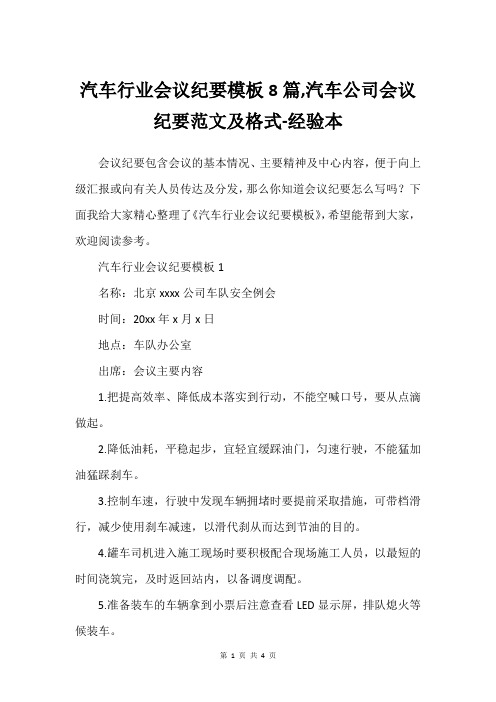 汽车行业会议纪要模板 8 篇,汽车公司会议纪要范文及格式-经验本

会议纪要包含会议的基本情况、主要精神及中心内容，便于向上级汇报或向有关人员传达及分发，那么你知道会议纪要怎么写吗？下面我给大家精心整理了《汽车行业会议纪要模板》，希望能帮到大家，欢迎阅读参考。

汽车行业会议纪要模板 1

名称：北京 xxxx 公司车队安全例会

时间：20xx 年 x 月 x 日

地点：车队办公室

出席：会议主要内容

1.把提高效率、降低成本落实到行动，不能空喊口号，要从点滴做起。

2.降低油耗，平稳起步，宜轻宜缓踩油门，匀速行驶，不能猛加油猛踩刹车。

3.控制车速，行驶中发现车辆拥堵时要提前采取措施，可带档滑行，减少使用刹车减速，以滑代刹从而达到节油的目的。

4.罐车司机进入施工现场时要积极配合现场施工人员，以最短的时间浇筑完，及时返回站内，以备调度调配。

5.准备装车的车辆拿到小票后注意查看 LED 显示屏，排队熄火等候装车。

第 1 页 共 4 页